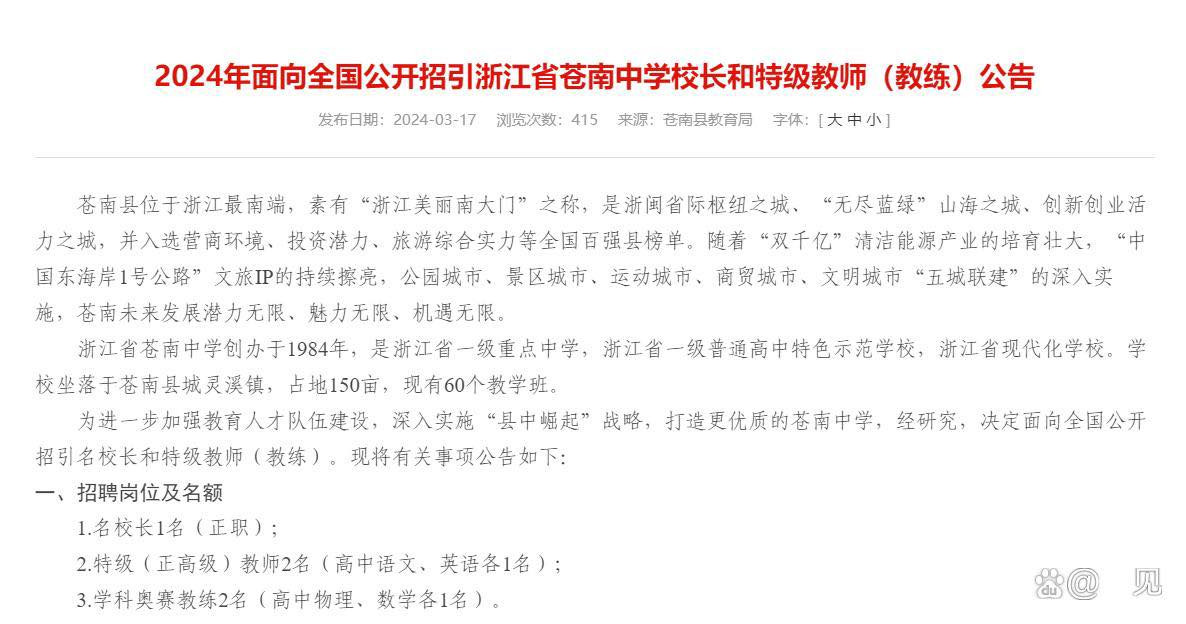 2024年面向全国公开招引浙江省苍南中学校长和特级教师（教练）公告

发布日期：2024-03-17　浏览次数：415　来源：苍南县教育局　字体：[ 大 中 小 ]

苍南县位于浙江最南端，素有“浙江美丽南大门”之称，是浙闽省际枢纽之城、“无尽蓝绿”山海之城、创新创业活力之城，并入选营商环境、投资潜力、旅游综合实力等全国百强县榜单。随着“双千亿”清洁能源产业的培育壮大，“中国东海岸1号公路”文旅IP的持续擦亮，公园城市、景区城市、运动城市、商贸城市、文明城市“五城联建”的深入实施，苍南未来发展潜力无限、魅力无限、机遇无限。

浙江省苍南中学创办于1984年，是浙江省一级重点中学，浙江省一级普通高中特色示范学校，浙江省现代化学校。学校坐落于苍南县城灵溪镇，占地150亩，现有60个教学班。

为进一步加强教育人才队伍建设，深入实施“县中崛起”战略，打造更优质的苍南中学，经研究，决定面向全国公开招引名校长和特级教师（教练）。现将有关事项公告如下:

一、招聘岗位及名额

1.名校长1名（正职）；

2.特级（正高级）教师2名（高中语文、英语各1名）；

3.学科奥赛教练2名（高中物理、数学各1名）。

@ 见